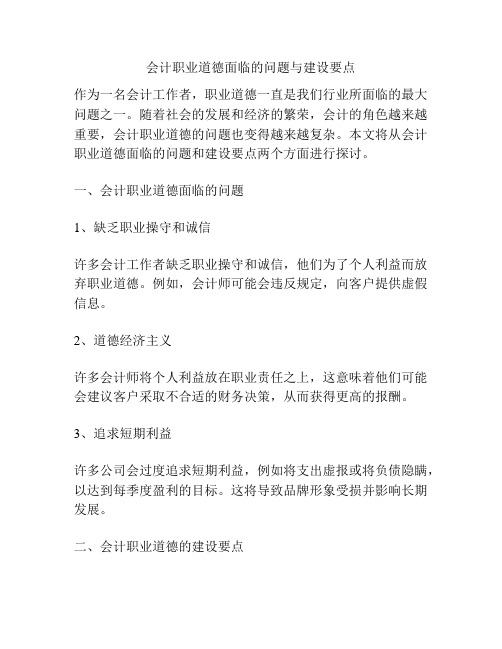 会计职业道德面临的问题与建设要点

作为一名会计工作者，职业道德一直是我们行业所面临的最大问题之一。随着社会的发展和经济的繁荣，会计的角色越来越重要，会计职业道德的问题也变得越来越复杂。本文将从会计职业道德面临的问题和建设要点两个方面进行探讨。

一、会计职业道德面临的问题

1、缺乏职业操守和诚信

许多会计工作者缺乏职业操守和诚信，他们为了个人利益而放弃职业道德。例如，会计师可能会违反规定，向客户提供虚假信息。

2、道德经济主义

许多会计师将个人利益放在职业责任之上，这意味着他们可能会建议客户采取不合适的财务决策，从而获得更高的报酬。

3、追求短期利益

许多公司会过度追求短期利益，例如将支出虚报或将负债隐瞒，以达到每季度盈利的目标。这将导致品牌形象受损并影响长期发展。

二、会计职业道德的建设要点